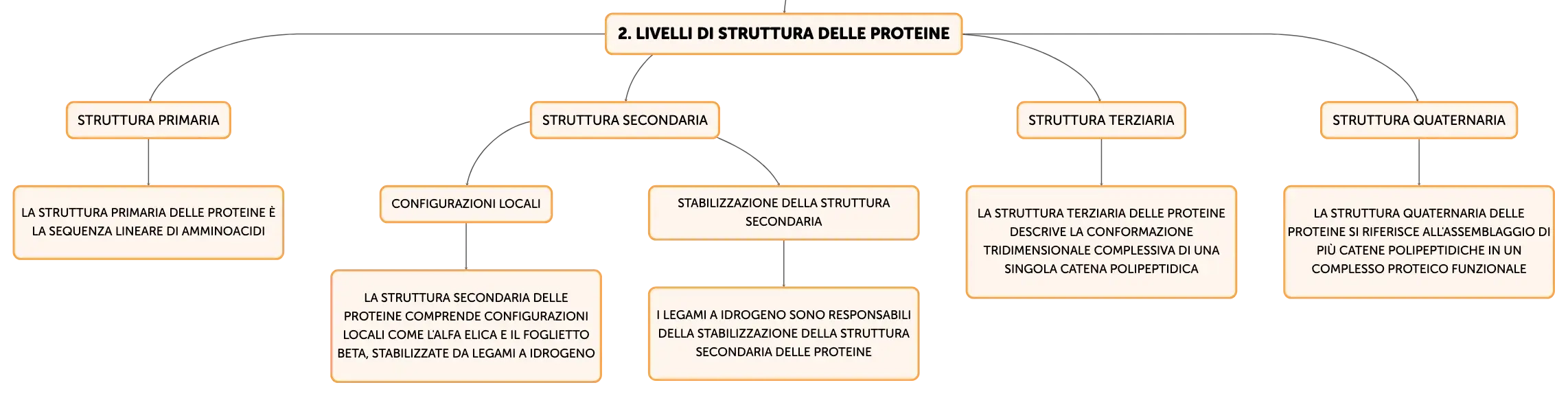 2. LIVELLI DI STRUTTURA DELLE PROTEINE

STRUTTURA PRIMARIA

LA STRUTTURA PRIMARIA DELLE PROTEINE È LA SEQUENZA LINEARE DI AMMINOACIDI

STRUTTURA SECONDARIA

CONFIGURAZIONI LOCALI

LA STRUTTURA SECONDARIA DELLE PROTEINE COMPRENDE CONFIGURAZIONI LOCALI COME L'ALFA ELICA E IL FOGLIETTO BETA, STABILIZZATE DA LEGAMI A IDROGENO

STABILIZZAZIONE DELLA STRUTTURA SECONDARIA

I LEGAMI A IDROGENO SONO RESPONSABILI DELLA STABILIZZAZIONE DELLA STRUTTURA SECONDARIA DELLE PROTEINE

STRUTTURA TERZIARIA

LA STRUTTURA TERZIARIA DELLE PROTEINE DESCRIVE LA CONFORMAZIONE TRIDIMENSIONALE COMPLESSIVA DI UNA SINGOLA CATENA POLIPEPTIDICA

STRUTTURA QUATERNARIA

LA STRUTTURA QUATERNARIA DELLE PROTEINE SI RIFERISCE ALL'ASSEMBLAGGIO DI PIÙ CATENE POLIPEPTIDICHE IN UN COMPLESSO PROTEICO FUNZIONALE